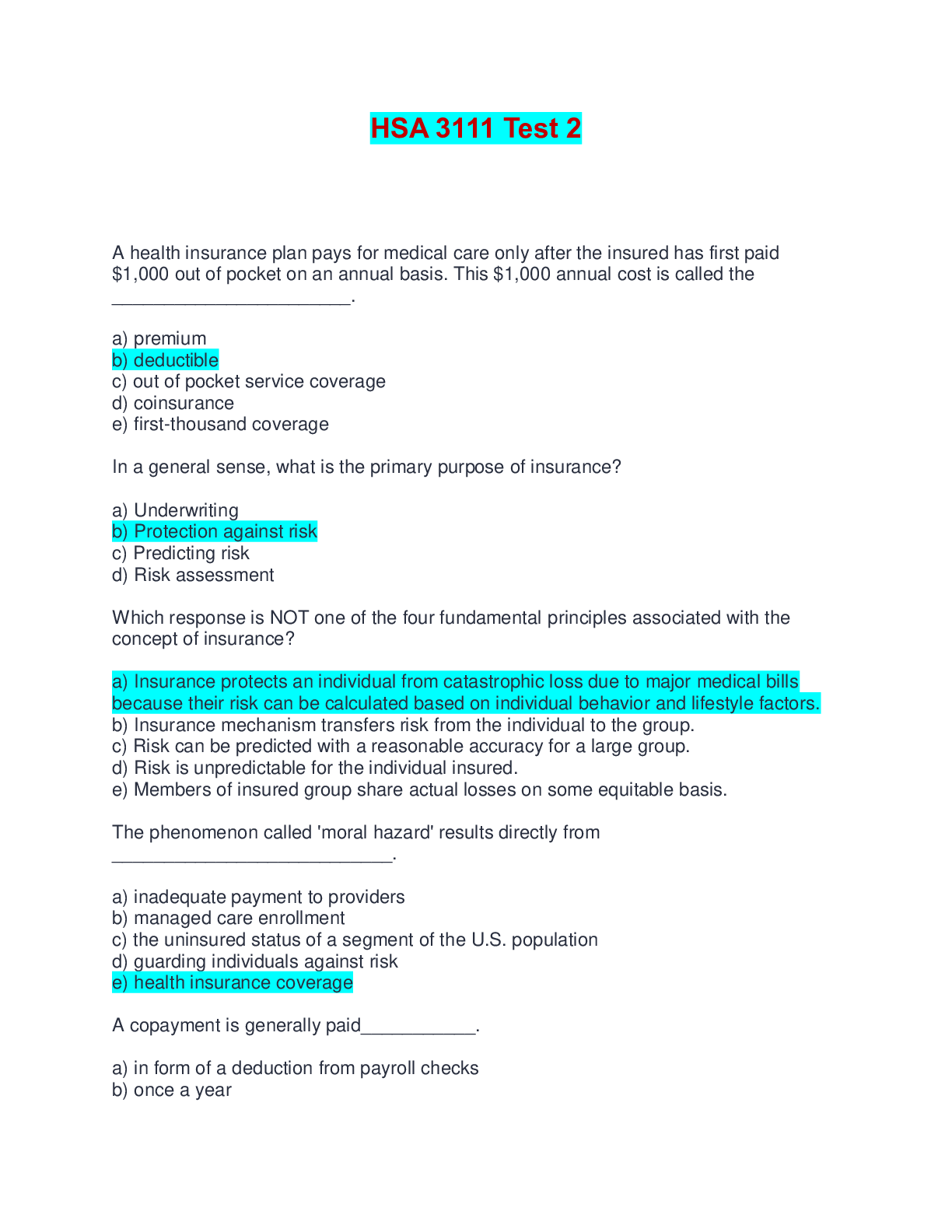 HSA 3111 Test 2

A health insurance plan pays for medical care only after the insured has first paid \$1,000 out of pocket on an annual basis. This \$1,000 annual cost is called the ______________________.

a) premium
b) deductible
c) out of pocket service coverage
d) coinsurance
e) first-thousand coverage

In a general sense, what is the primary purpose of insurance?

a) Underwriting
b) Protection against risk
c) Predicting risk
d) Risk assessment

Which response is NOT one of the four fundamental principles associated with the concept of insurance?

a) Insurance protects an individual from catastrophic loss due to major medical bills because their risk can be calculated based on individual behavior and lifestyle factors.
b) Insurance mechanism transfers risk from the individual to the group.
c) Risk can be predicted with a reasonable accuracy for a large group.
d) Risk is unpredictable for the individual insured.
e) Members of insured group share actual losses on some equitable basis.

The phenomenon called 'moral hazard' results directly from __________________________.

a) inadequate payment to providers
b) managed care enrollment
c) the uninsured status of a segment of the U.S. population
d) guarding individuals against risk
e) health insurance coverage

A copayment is generally paid___________.

a) in form of a deduction from payroll checks
b) once a year